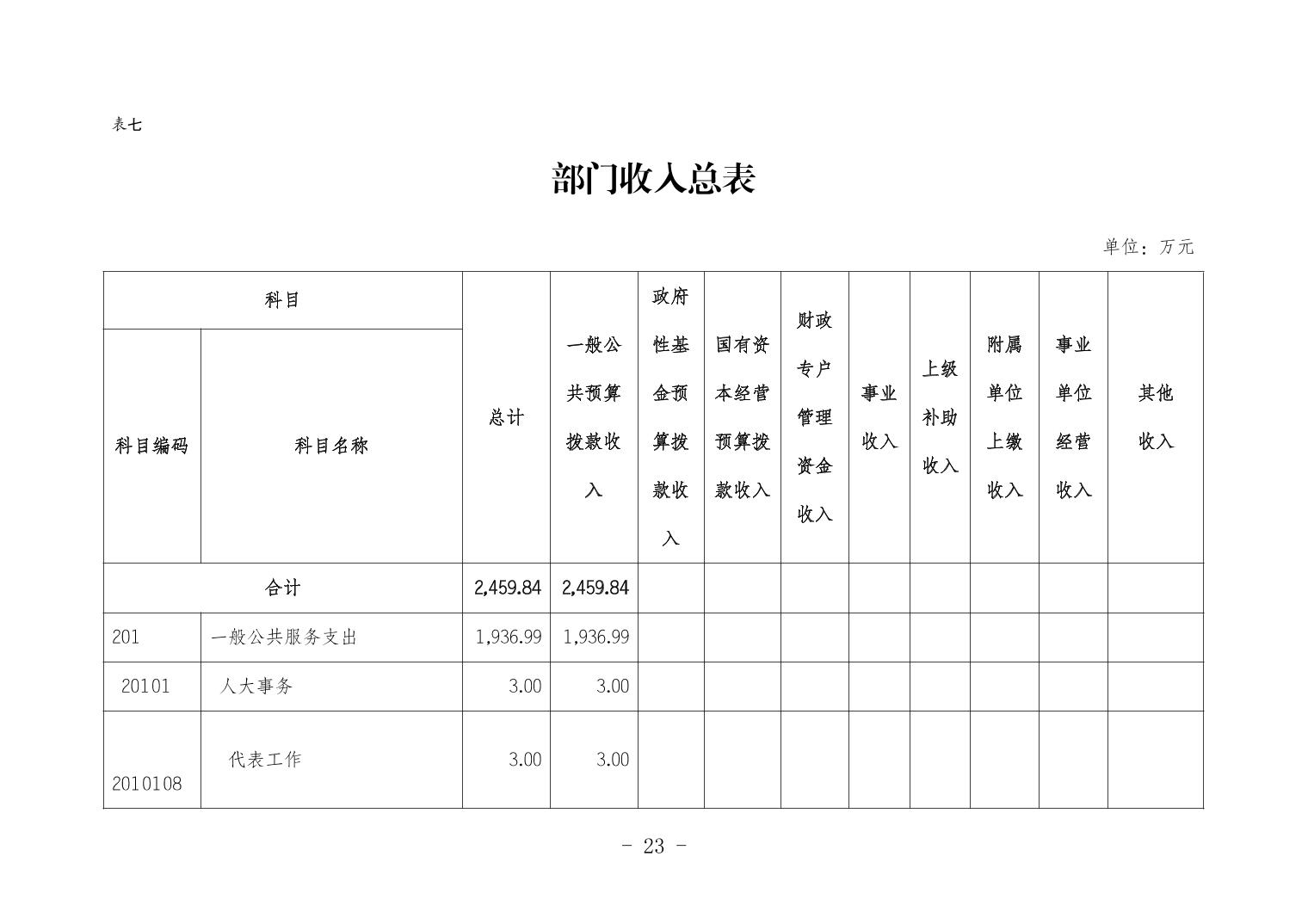 表七

部门收入总表

单位：万元

| 科目 | | 总计 | 一般公共预算拨款收入 | 政府性基金预算拨款收入 | 国有资本经营预算拨款收入 | 财政专户管理资金收入 | 事业收入 | 上级补助收入 | 附属单位上缴收入 | 事业单位经营收入 | 其他收入 |
|---|---|---|---|---|---|---|---|---|---|---|---|
| 科目编码 | 科目名称 | | | | | | | | | | |
| 合计 | | 2,459.84 | 2,459.84 | | | | | | | | |
| 201 | 一般公共服务支出 | 1,936.99 | 1,936.99 | | | | | | | | |
| 20101 | 人大事务 | 3.00 | 3.00 | | | | | | | | |
| 2010108 | 代表工作 | 3.00 | 3.00 | | | | | | | | |

- 23 -